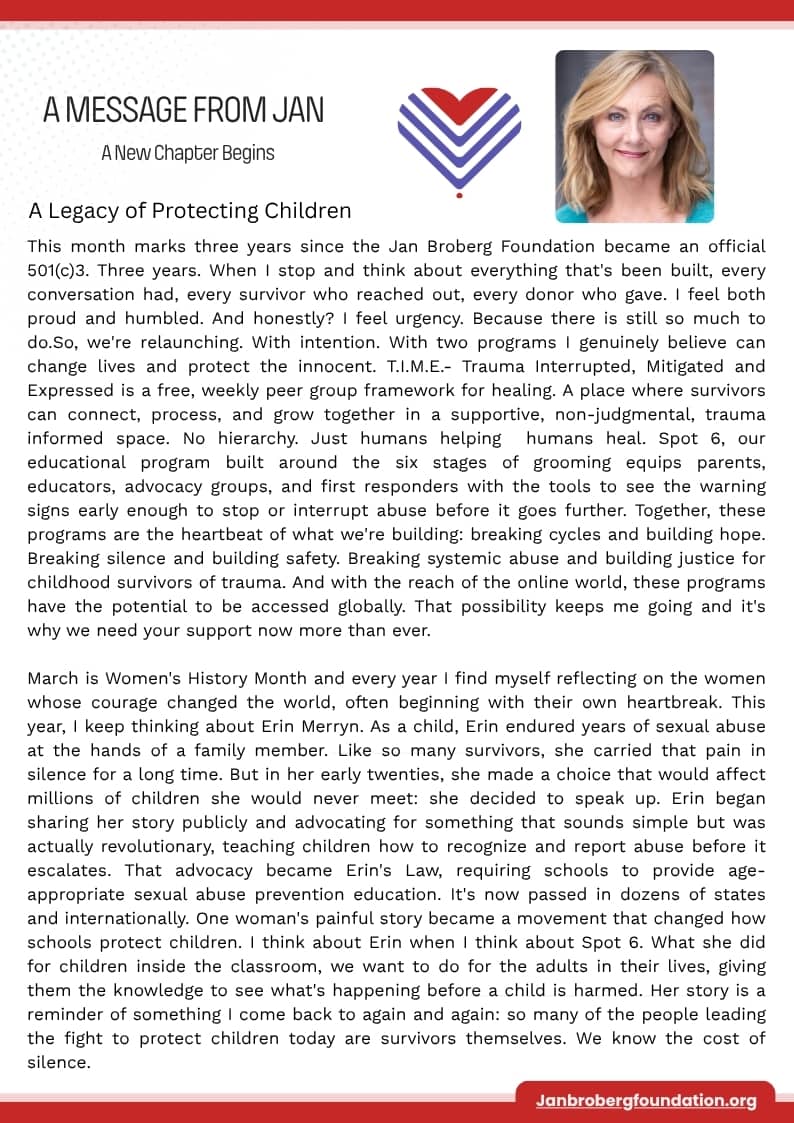 A MESSAGE FROM JAN

A New Chapter Begins

A Legacy of Protecting Children

This month marks three years since the Jan Broberg Foundation became an official 501(c)3. Three years. When I stop and think about everything that's been built, every conversation had, every survivor who reached out, every donor who gave. I feel both proud and humbled. And honestly? I feel urgency. Because there is still so much to do.So, we're relaunching. With intention. With two programs I genuinely believe can change lives and protect the innocent. T.I.M.E.- Trauma Interrupted, Mitigated and Expressed is a free, weekly peer group framework for healing. A place where survivors can connect, process, and grow together in a supportive, non-judgmental, trauma informed space. No hierarchy. Just humans helping humans heal. Spot 6, our educational program built around the six stages of grooming equips parents, educators, advocacy groups, and first responders with the tools to see the warning signs early enough to stop or interrupt abuse before it goes further. Together, these programs are the heartbeat of what we're building: breaking cycles and building hope. Breaking silence and building safety. Breaking systemic abuse and building justice for childhood survivors of trauma. And with the reach of the online world, these programs have the potential to be accessed globally. That possibility keeps me going and it's why we need your support now more than ever.

March is Women's History Month and every year I find myself reflecting on the women whose courage changed the world, often beginning with their own heartbreak. This year, I keep thinking about Erin Merryn. As a child, Erin endured years of sexual abuse at the hands of a family member. Like so many survivors, she carried that pain in silence for a long time. But in her early twenties, she made a choice that would affect millions of children she would never meet: she decided to speak up. Erin began sharing her story publicly and advocating for something that sounds simple but was actually revolutionary, teaching children how to recognize and report abuse before it escalates. That advocacy became Erin's Law, requiring schools to provide age-appropriate sexual abuse prevention education. It's now passed in dozens of states and internationally. One woman's painful story became a movement that changed how schools protect children. I think about Erin when I think about Spot 6. What she did for children inside the classroom, we want to do for the adults in their lives, giving them the knowledge to see what's happening before a child is harmed. Her story is a reminder of something I come back to again and again: so many of the people leading the fight to protect children today are survivors themselves. We know the cost of silence.

Janbrobergfoundation.org